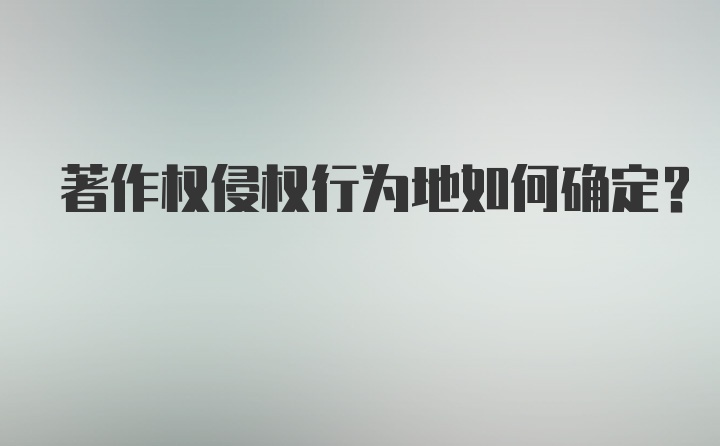 著作权侵权行为地如何确定？